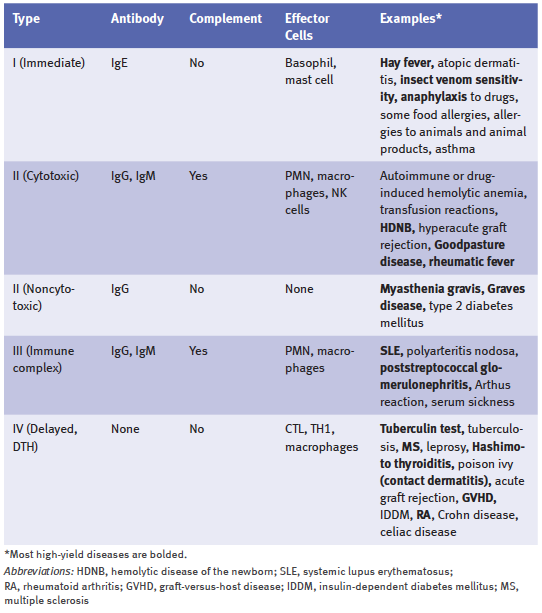 | Type | Antibody | Complement | Effector Cells | Examples* |
|---|---|---|---|---|
| I (Immediate) | IgE | No | Basophil, mast cell | Hay fever, atopic dermatitis, insect venom sensitivity, anaphylaxis to drugs, some food allergies, allergies to animals and animal products, asthma |
| II (Cytotoxic) | IgG, IgM | Yes | PMN, macrophages, NK cells | Autoimmune or drug-induced hemolytic anemia, transfusion reactions, HDNB, hyperacute graft rejection, Goodpasture disease, rheumatic fever |
| II (Noncytotoxic) | IgG | No | None | Myasthenia gravis, Graves disease, type 2 diabetes mellitus |
| III (Immune complex) | IgG, IgM | Yes | PMN, macrophages | SLE, polyarteritis nodosa, poststreptococcal glomerulonephritis, Arthus reaction, serum sickness |
| IV (Delayed, DTH) | None | No | CTL, TH1, macrophages | Tuberculin test, tuberculosis, MS, leprosy, Hashimoto thyroiditis, poison ivy (contact dermatitis), acute graft rejection, GVHD, IDDM, RA, Crohn disease, celiac disease |

*Most high-yield diseases are bolded.

Abbreviations: HDNB, hemolytic disease of the newborn; SLE, systemic lupus erythematosus; RA, rheumatoid arthritis; GVHD, graft-versus-host disease; IDDM, insulin-dependent diabetes mellitus; MS, multiple sclerosis